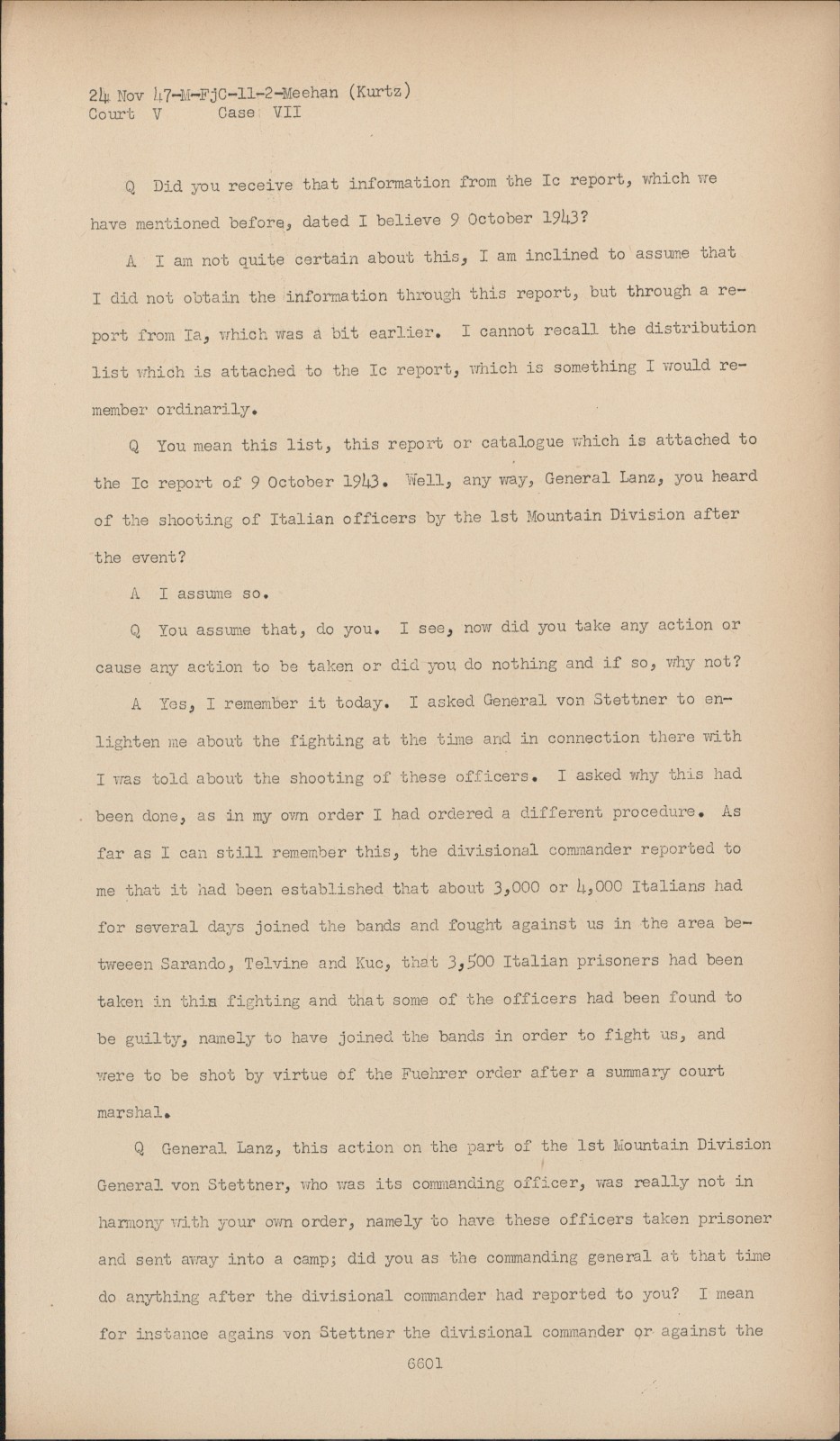 24 Nov 47-M-FjC-11-2-Meehan (Kurtz)
Court V Case VII

Q Did you receive that information from the Ic report, which we have mentioned before, dated I believe 9 October 1943?

A I am not quite certain about this, I am inclined to assume that I did not obtain the information through this report, but through a report from Ia, which was a bit earlier. I cannot recall the distribution list which is attached to the Ic report, which is something I would remember ordinarily.

Q You mean this list, this report or catalogue which is attached to the Ic report of 9 October 1943. Well, any way, General Lanz, you heard of the shooting of Italian officers by the 1st Mountain Division after the event?

A I assume so.

Q You assume that, do you. I see, now did you take any action or cause any action to be taken or did you do nothing and if so, why not?

A Yes, I remember it today. I asked General von Stettner to enlighten me about the fighting at the time and in connection there with I was told about the shooting of these officers. I asked why this had been done, as in my own order I had ordered a different procedure. As far as I can still remember this, the divisional commander reported to me that it had been established that about 3,000 or 4,000 Italians had for several days joined the bands and fought against us in the area betweeen Sarando, Telvine and Kuc, that 3,500 Italian prisoners had been taken in this fighting and that some of the officers had been found to be guilty, namely to have joined the bands in order to fight us, and were to be shot by virtue of the Fuehrer order after a summary court marshal.

Q General Lanz, this action on the part of the 1st Mountain Division General von Stettner, who was its commanding officer, was really not in harmony with your own order, namely to have these officers taken prisoner and sent away into a camp; did you as the commanding general at that time do anything after the divisional commander had reported to you? I mean for instance agains von Stettner the divisional commander or against the

6601